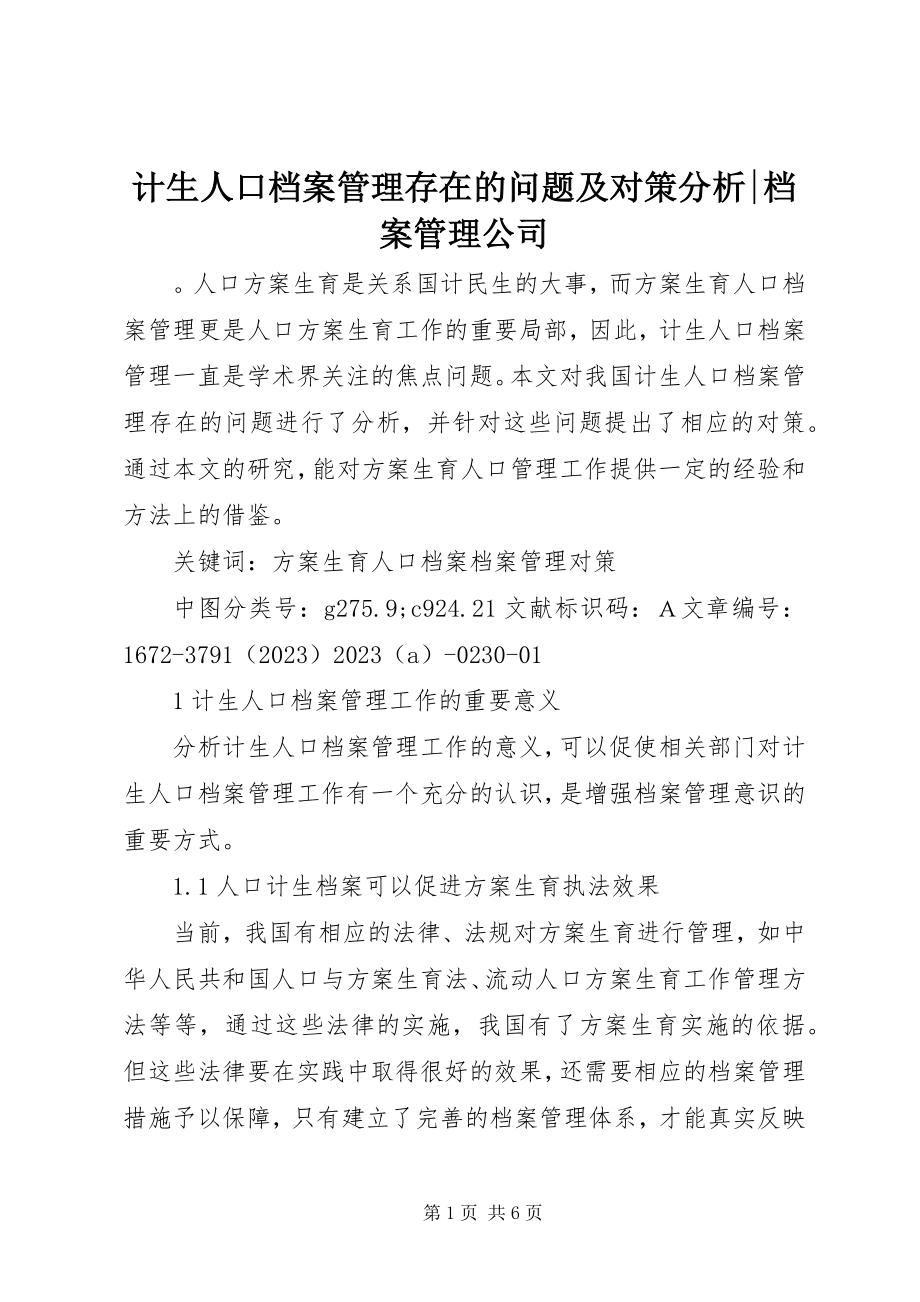 计生人口档案管理存在的问题及对策分析|档案管理公司

。人口方案生育是关系国计民生的大事，而方案生育人口档案管理更是人口方案生育工作的重要局部，因此，计生人口档案管理一直是学术界关注的焦点问题。本文对我国计生人口档案管理存在的问题进行了分析，并针对这些问题提出了相应的对策。通过本文的研究，能对方案生育人口管理工作提供一定的经验和方法上的借鉴。

关键词：方案生育人口档案档案管理对策

中图分类号：g275.9;c924.21 文献标识码：A 文章编号：1672-3791（2023）2023（a）-0230-01

1 计生人口档案管理工作的重要意义

分析计生人口档案管理工作的意义，可以促使相关部门对计生人口档案管理工作有一个充分的认识，是增强档案管理意识的重要方式。

1.1 人口计生档案可以促进方案生育执法效果

当前，我国有相应的法律、法规对方案生育进行管理，如中华人民共和国人口与方案生育法、流动人口方案生育工作管理方法等等，通过这些法律的实施，我国有了方案生育实施的依据。但这些法律要在实践中取得很好的效果，还需要相应的档案管理措施予以保障，只有建立了完善的档案管理体系，才能真实反映

第 1 页 共 6 页